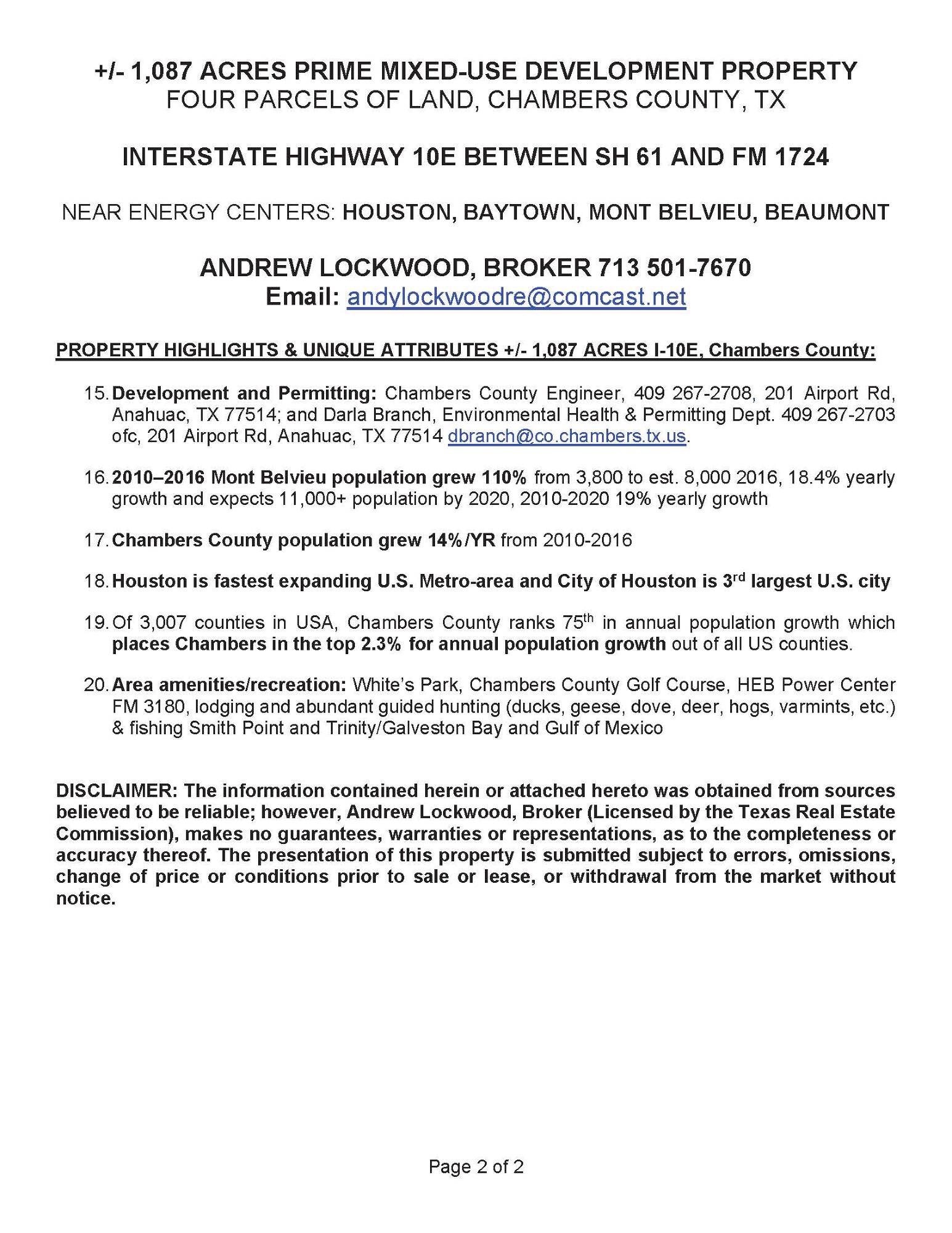 +/- 1,087 ACRES PRIME MIXED-USE DEVELOPMENT PROPERTY
FOUR PARCELS OF LAND, CHAMBERS COUNTY, TX

INTERSTATE HIGHWAY 10E BETWEEN SH 61 AND FM 1724

NEAR ENERGY CENTERS: HOUSTON, BAYTOWN, MONT BELVIEU, BEAUMONT

ANDREW LOCKWOOD, BROKER 713 501-7670
Email: andylockwoodre@comcast.net

PROPERTY HIGHLIGHTS & UNIQUE ATTRIBUTES +/- 1,087 ACRES I-10E, Chambers County:

15. Development and Permitting: Chambers County Engineer, 409 267-2708, 201 Airport Rd, Anahuac, TX 77514; and Darla Branch, Environmental Health & Permitting Dept. 409 267-2703 ofc, 201 Airport Rd, Anahuac, TX 77514 dbranch@co.chambers.tx.us.

16. 2010–2016 Mont Belvieu population grew 110% from 3,800 to est. 8,000 2016, 18.4% yearly growth and expects 11,000+ population by 2020, 2010-2020 19% yearly growth

17. Chambers County population grew 14%/YR from 2010-2016

18. Houston is fastest expanding U.S. Metro-area and City of Houston is 3$^{rd}$ largest U.S. city

19. Of 3,007 counties in USA, Chambers County ranks 75$^{th}$ in annual population growth which places Chambers in the top 2.3% for annual population growth out of all US counties.

20. Area amenities/recreation: White's Park, Chambers County Golf Course, HEB Power Center FM 3180, lodging and abundant guided hunting (ducks, geese, dove, deer, hogs, varmints, etc.) & fishing Smith Point and Trinity/Galveston Bay and Gulf of Mexico

DISCLAIMER: The information contained herein or attached hereto was obtained from sources believed to be reliable; however, Andrew Lockwood, Broker (Licensed by the Texas Real Estate Commission), makes no guarantees, warranties or representations, as to the completeness or accuracy thereof. The presentation of this property is submitted subject to errors, omissions, change of price or conditions prior to sale or lease, or withdrawal from the market without notice.

Page 2 of 2